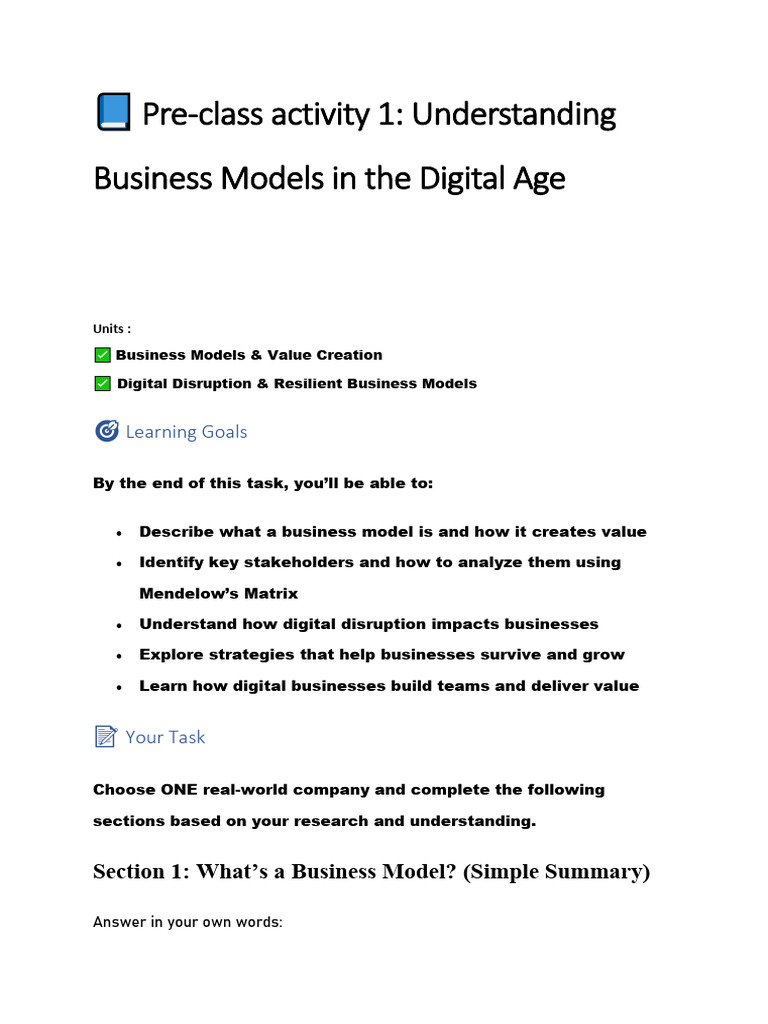 Pre-class activity 1: Understanding Business Models in the Digital Age

Units :

☑ Business Models & Value Creation

☑ Digital Disruption & Resilient Business Models

Learning Goals

By the end of this task, you'll be able to:

• Describe what a business model is and how it creates value
• Identify key stakeholders and how to analyze them using Mendelow's Matrix
• Understand how digital disruption impacts businesses
• Explore strategies that help businesses survive and grow
• Learn how digital businesses build teams and deliver value

Your Task

Choose ONE real-world company and complete the following sections based on your research and understanding.

Section 1: What's a Business Model? (Simple Summary)

Answer in your own words: